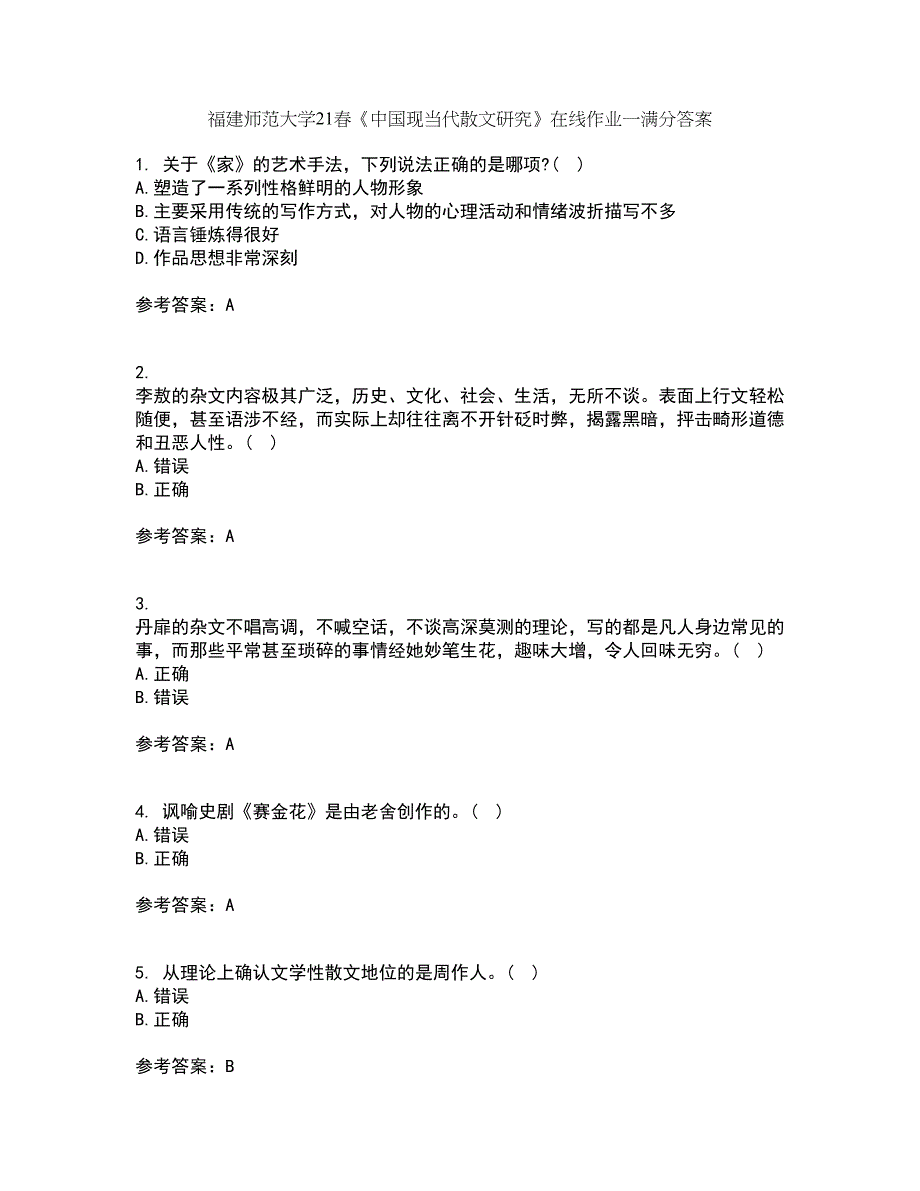 福建师范大学21春《中国现当代散文研究》在线作业一满分答案

1. 关于《家》的艺术手法，下列说法正确的是哪项?（ ）
A.塑造了一系列性格鲜明的人物形象
B.主要采用传统的写作方式，对人物的心理活动和情绪波折描写不多
C.语言锤炼得很好
D.作品思想非常深刻

参考答案：A

2.
李敖的杂文内容极其广泛，历史、文化、社会、生活，无所不谈。表面上行文轻松随便，甚至语涉不经，而实际上却往往离不开针砭时弊，揭露黑暗，抨击畸形道德和丑恶人性。（ ）
A.错误
B.正确

参考答案：A

3.
丹扉的杂文不唱高调，不喊空话，不谈高深莫测的理论，写的都是凡人身边常见的事，而那些平常甚至琐碎的事情经她妙笔生花，趣味大增，令人回味无穷。（ ）
A.正确
B.错误

参考答案：A

4. 讽喻史剧《赛金花》是由老舍创作的。（ ）
A.错误
B.正确

参考答案：A

5. 从理论上确认文学性散文地位的是周作人。（ ）
A.错误
B.正确

参考答案：B